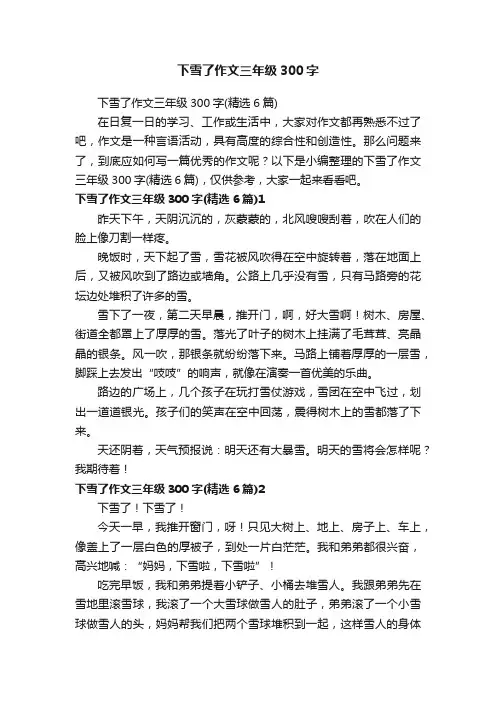 下雪了作文三年级300字

下雪了作文三年级300字(精选6篇)

在日复一日的学习、工作或生活中，大家对作文都再熟悉不过了吧，作文是一种言语活动，具有高度的综合性和创造性。那么问题来了，到底应如何写一篇优秀的作文呢？以下是小编整理的下雪了作文三年级300字(精选6篇)，仅供参考，大家一起来看看吧。

下雪了作文三年级300字(精选6篇)1

昨天下午，天阴沉沉的，灰蒙蒙的，北风嗖嗖刮着，吹在人们的脸上像刀割一样疼。

晚饭时，天下起了雪，雪花被风吹得在空中旋转着，落在地面上后，又被风吹到了路边或墙角。公路上几乎没有雪，只有马路旁的花坛边处堆积了许多的雪。

雪下了一夜，第二天早晨，推开门，啊，好大雪啊！树木、房屋、街道全都罩上了厚厚的雪。落光了叶子的树木上挂满了毛茸茸、亮晶晶的银条。风一吹，那银条就纷纷落下来。马路上铺着厚厚的一层雪，脚踩上去发出“吱吱”的响声，就像在演奏一首优美的乐曲。

路边的广场上，几个孩子在玩打雪仗游戏，雪团在空中飞过，划出一道道银光。孩子们的笑声在空中回荡，震得树木上的雪都落了下来。

天还阴着，天气预报说：明天还有大暴雪。明天的雪将会怎样呢？我期待着！

下雪了作文三年级300字(精选6篇)2

下雪了！下雪了！

今天一早，我推开窗门，呀！只见大树上、地上、房子上、车上，像盖上了一层白色的厚被子，到处一片白茫茫。我和弟弟都很兴奋，高兴地喊：“妈妈，下雪啦，下雪啦”！

吃完早饭，我和弟弟提着小铲子、小桶去堆雪人。我跟弟弟先在雪地里滚雪球，我滚了一个大雪球做雪人的肚子，弟弟滚了一个小雪球做雪人的头，妈妈帮我们把两个雪球堆积到一起，这样雪人的身体